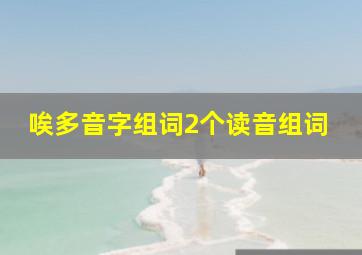 唉多音字组词2个读音组词